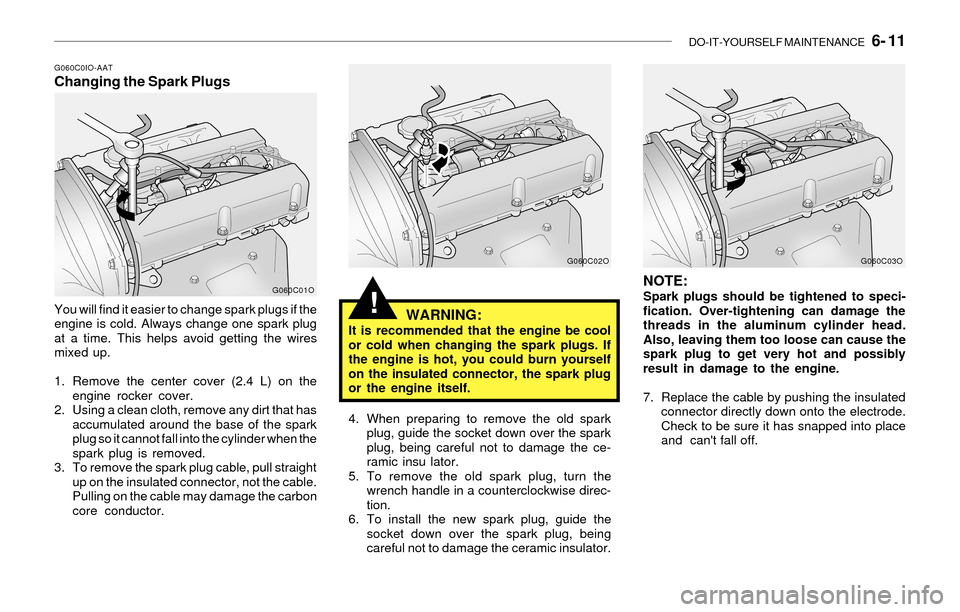 DO-IT-YOURSELF MAINTENANCE 6- 11

G060C0IO-AAT
Changing the Spark Plugs

G060C01O

You will find it easier to change spark plugs if the engine is cold. Always change one spark plug at a time. This helps avoid getting the wires mixed up.

1. Remove the center cover (2.4 L) on the engine rocker cover.
2. Using a clean cloth, remove any dirt that has accumulated around the base of the spark plug so it cannot fall into the cylinder when the spark plug is removed.
3. To remove the spark plug cable, pull straight up on the insulated connector, not the cable. Pulling on the cable may damage the carbon core conductor.

G060C02O

!
WARNING:
It is recommended that the engine be cool or cold when changing the spark plugs. If the engine is hot, you could burn yourself on the insulated connector, the spark plug or the engine itself.

4. When preparing to remove the old spark plug, guide the socket down over the spark plug, being careful not to damage the ceramic insu lator.
5. To remove the old spark plug, turn the wrench handle in a counterclockwise direction.
6. To install the new spark plug, guide the socket down over the spark plug, being careful not to damage the ceramic insulator.

G060C03O

NOTE:
Spark plugs should be tightened to specification. Over-tightening can damage the threads in the aluminum cylinder head. Also, leaving them too loose can cause the spark plug to get very hot and possibly result in damage to the engine.

7. Replace the cable by pushing the insulated connector directly down onto the electrode. Check to be sure it has snapped into place and can't fall off.

carmanualsonline.info